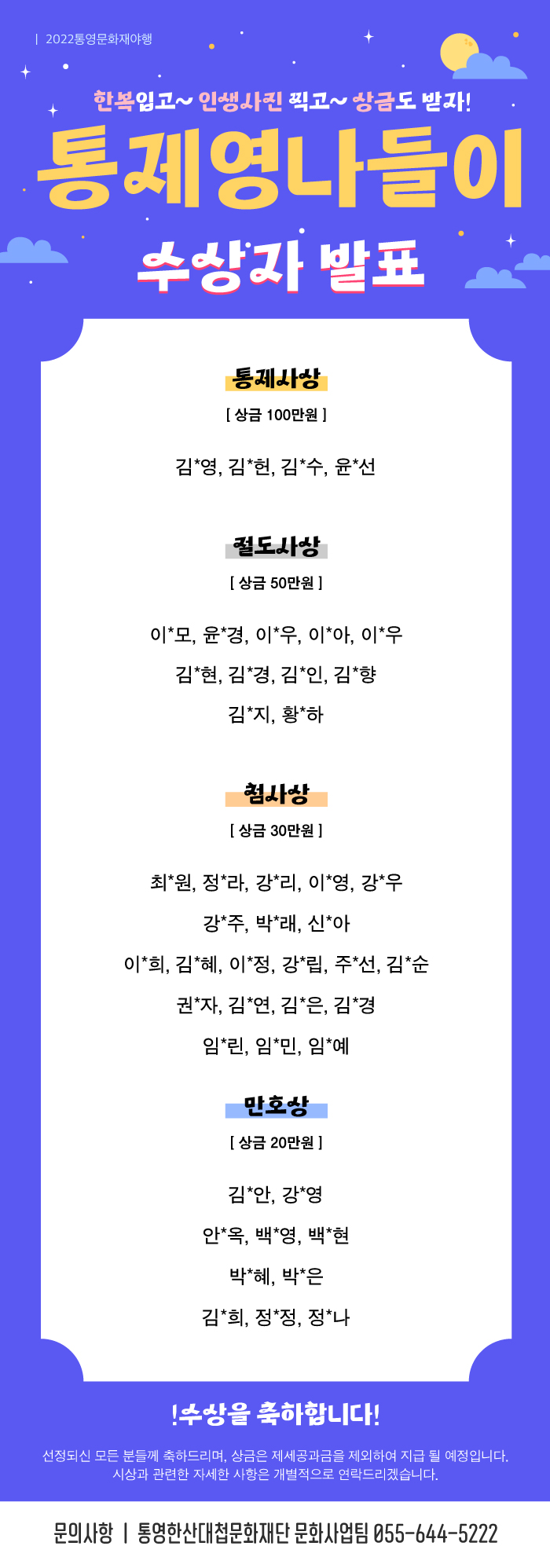 | 2022통영문화재야행

한복입고~ 인생사진 찍고~ 상금도 받자!

통제영나들이

수상자 발표

통제사상

[ 상금 100만원 ]

김*영, 김*헌, 김*수, 윤*선

절도사상

[ 상금 50만원 ]

이*모, 윤*경, 이*우, 이*아, 이*우

김*현, 김*경, 김*인, 김*향

김*지, 황*하

첨사상

[ 상금 30만원 ]

최*원, 정*라, 강*리, 이*영, 강*우

강*주, 박*래, 신*아

이*희, 김*혜, 이*정, 강*립, 주*선, 김*순

권*자, 김*연, 김*은, 김*경

임*린, 임*민, 임*예

만호상

[ 상금 20만원 ]

김*안, 강*영

안*옥, 백*영, 백*현

박*혜, 박*은

김*희, 정*정, 정*나

!수상을 축하합니다!

선정되신 모든 분들께 축하드리며, 상금은 제세공과금을 제외하여 지급 될 예정입니다.
시상과 관련한 자세한 사항은 개별적으로 연락드리겠습니다.

문의사항 | 통영한산대첩문화재단 문화사업팀 055-644-5222